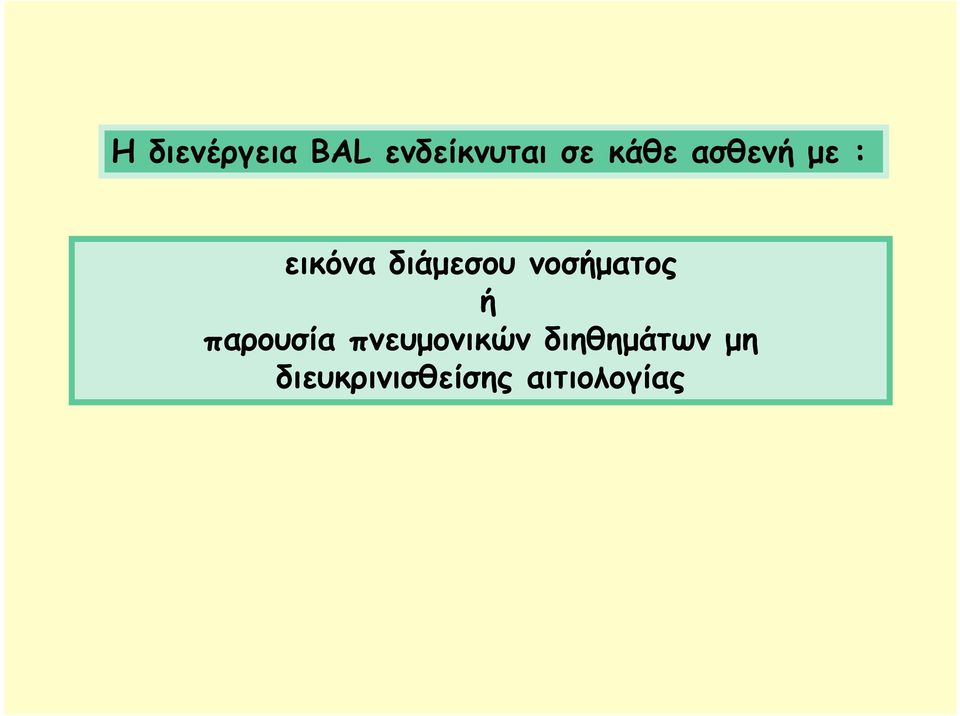 Η διενέργεια BAL ενδείκνυται σε κάθε ασθενή με :

εικόνα διάμεσου νοσήματος
ή
παρουσία πνευμονικών διηθημάτων μη διευκρινισθείσης αιτιολογίας